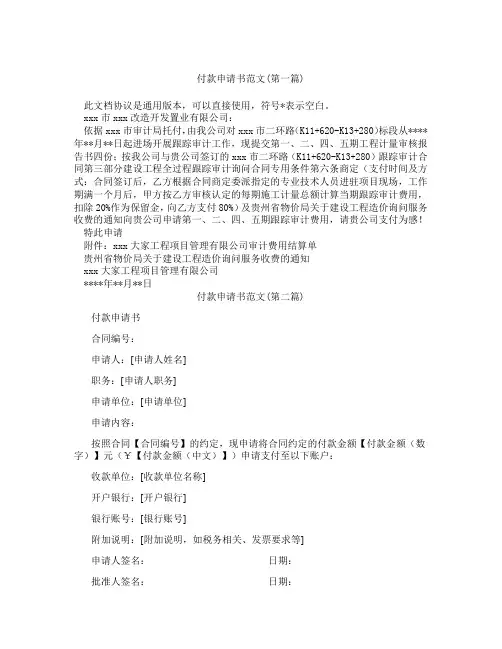 付款申请书范文(第一篇)

此文档协议是通用版本，可以直接使用，符号*表示空白。

xxx 市 xxx 改造开发置业有限公司：

依据 xxx 市审计局托付，由我公司对 xxx 市二环路(K11+620-K13+280)标段从****年**月**日起进场开展跟踪审计工作，现提交第一、二、四、五期工程计量审核报告书四份；按我公司与贵公司签订的 xxx 市二环路（K11+620-K13+280）跟踪审计合同第三部分建设工程全过程跟踪审计询问合同专用条件第六条商定（支付时间及方式：合同签订后，乙方根据合同商定委派指定的专业技术人员进驻项目现场，工作期满一个月后，甲方按乙方审核认定的每期施工计量总额计算当期跟踪审计费用，扣除 20%作为保留金，向乙方支付 80%）及贵州省物价局关于建设工程造价询问服务收费的通知向贵公司申请第一、二、四、五期跟踪审计费用，请贵公司支付为感！

特此申请

附件：xxx 大家工程项目管理有限公司审计费用结算单

贵州省物价局关于建设工程造价询问服务收费的通知

xxx 大家工程项目管理有限公司

****年**月**日

付款申请书范文(第二篇)

付款申请书

合同编号：

申请人：[申请人姓名]

职务：[申请人职务]

申请单位：[申请单位]

申请内容：

按照合同【合同编号】的约定，现申请将合同约定的付款金额【付款金额（数字）】元（￥【付款金额（中文）】）申请支付至以下账户：

收款单位：[收款单位名称]

开户银行：[开户银行]

银行账号：[银行账号]

附加说明：[附加说明，如税务相关、发票要求等]

申请人签名：　　　　日期：

批准人签名：　　　　日期：